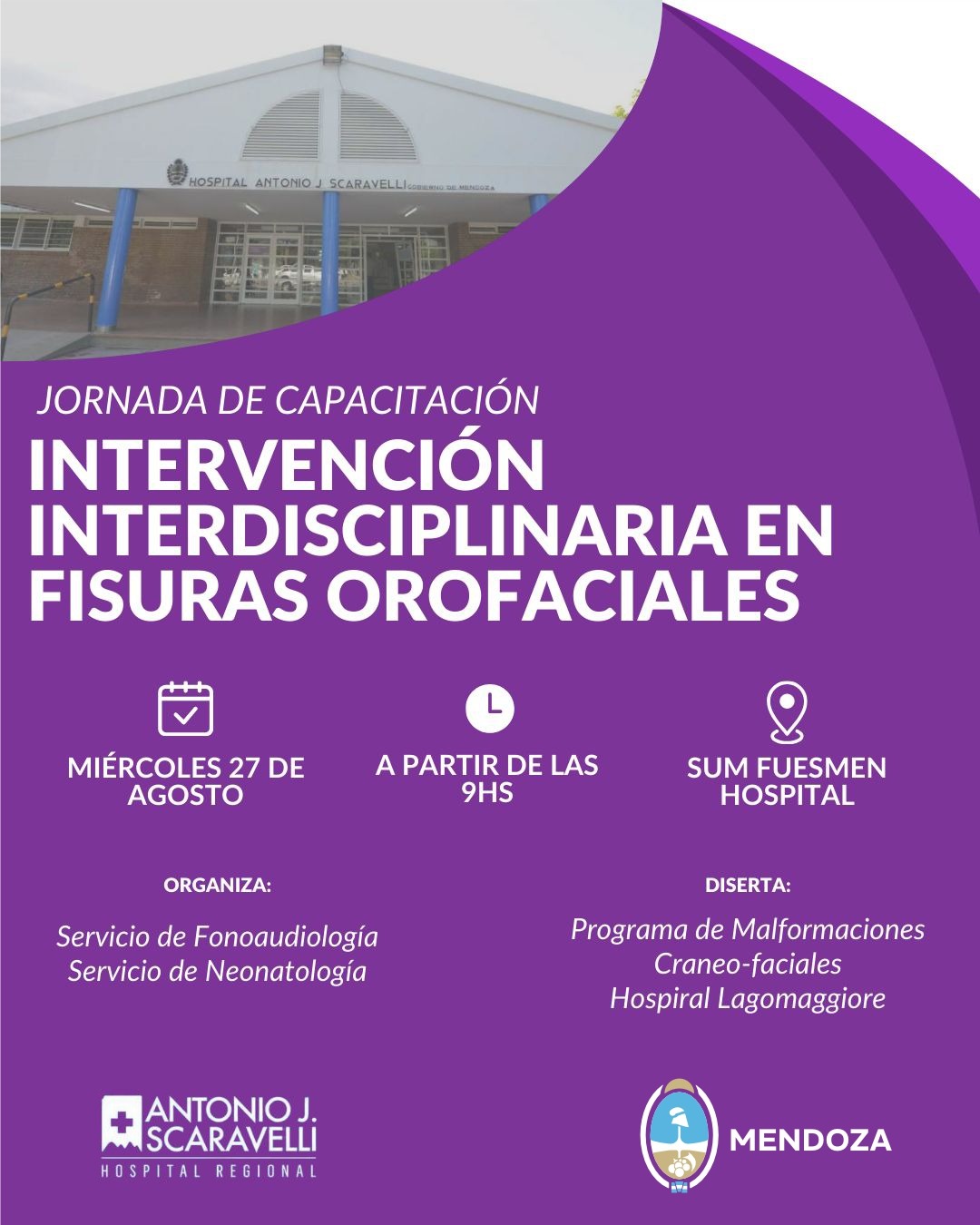 HOSPITAL ANTONIO J SCARAVELLI GOBIERNO DE MENDOZA

JORNADA DE CAPACITACIÓN

INTERVENCIÓN INTERDISCIPLINARIA EN FISURAS OROFACIALES

MIÉRCOLES 27 DE AGOSTO

A PARTIR DE LAS 9HS

SUM FUESMEN HOSPITAL

ORGANIZA:

Servicio de Fonoaudiología
Servicio de Neonatología

DISERTA:

Programa de Malformaciones Craneo-faciales
Hospiral Lagomaggiore

ANTONIO J. SCARAVELLI
HOSPITAL REGIONAL

MENDOZA